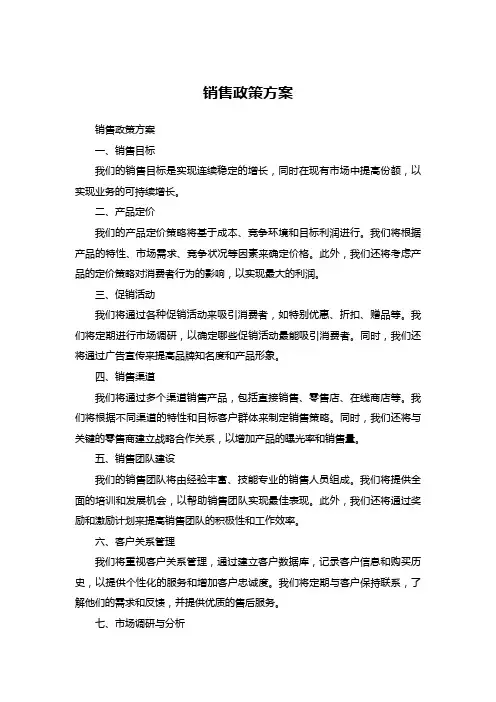 销售政策方案

销售政策方案

一、销售目标

我们的销售目标是实现连续稳定的增长，同时在现有市场中提高份额，以实现业务的可持续增长。

二、产品定价

我们的产品定价策略将基于成本、竞争环境和目标利润进行。我们将根据产品的特性、市场需求、竞争状况等因素来确定价格。此外，我们还将考虑产品的定价策略对消费者行为的影响，以实现最大的利润。

三、促销活动

我们将通过各种促销活动来吸引消费者，如特别优惠、折扣、赠品等。我们将定期进行市场调研，以确定哪些促销活动最能吸引消费者。同时，我们还将通过广告宣传来提高品牌知名度和产品形象。

四、销售渠道

我们将通过多个渠道销售产品，包括直接销售、零售店、在线商店等。我们将根据不同渠道的特性和目标客户群体来制定销售策略。同时，我们还将与关键的零售商建立战略合作关系，以增加产品的曝光率和销售量。

五、销售团队建设

我们的销售团队将由经验丰富、技能专业的销售人员组成。我们将提供全面的培训和发展机会，以帮助销售团队实现最佳表现。此外，我们还将通过奖励和激励计划来提高销售团队的积极性和工作效率。

六、客户关系管理

我们将重视客户关系管理，通过建立客户数据库，记录客户信息和购买历史，以提供个性化的服务和增加客户忠诚度。我们将定期与客户保持联系，了解他们的需求和反馈，并提供优质的售后服务。

七、市场调研与分析